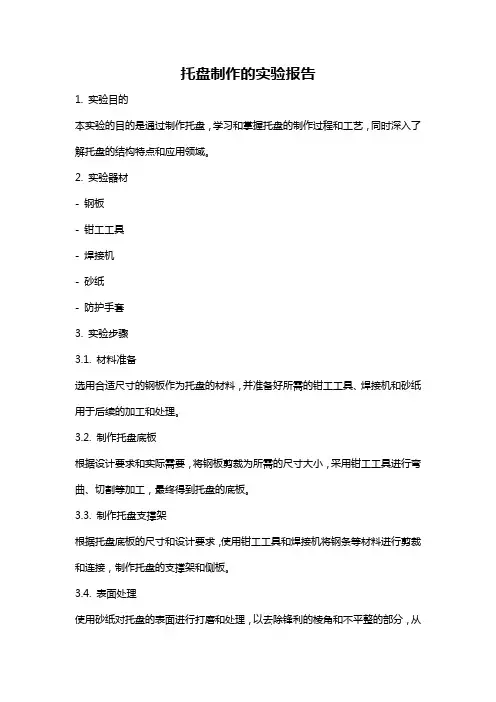 托盘制作的实验报告

1. 实验目的

本实验的目的是通过制作托盘，学习和掌握托盘的制作过程和工艺，同时深入了解托盘的结构特点和应用领域。

2. 实验器材

- 钢板

- 钳工工具

- 焊接机

- 砂纸

- 防护手套

3. 实验步骤

3.1. 材料准备

选用合适尺寸的钢板作为托盘的材料，并准备好所需的钳工工具、焊接机和砂纸用于后续的加工和处理。

3.2. 制作托盘底板

根据设计要求和实际需要，将钢板剪裁为所需的尺寸大小，采用钳工工具进行弯曲、切割等加工，最终得到托盘的底板。

3.3. 制作托盘支撑架

根据托盘底板的尺寸和设计要求，使用钳工工具和焊接机将钢条等材料进行剪裁和连接，制作托盘的支撑架和侧板。

3.4. 表面处理

使用砂纸对托盘的表面进行打磨和处理，以去除锋利的棱角和不平整的部分，从